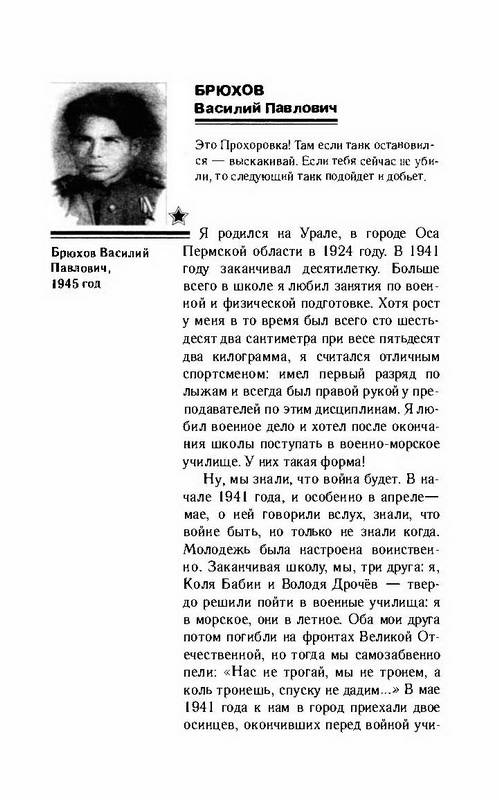 БРЮХОВ
Василий Павлович

Это Прохоровка! Там если танк остановился — выскакивай. Если тебя сейчас не убили, то следующий танк подойдет и добьет.

Брюхов Василий Павлович, 1945 год

Я родился на Урале, в городе Оса Пермской области в 1924 году. В 1941 году заканчивал десятилетку. Больше всего в школе я любил занятия по военной и физической подготовке. Хотя рост у меня в то время был всего сто шестьдесят два сантиметра при весе пятьдесят два килограмма, я считался отличным спортсменом: имел первый разряд по лыжам и всегда был правой рукой у преподавателей по этим дисциплинам. Я любил военное дело и хотел после окончания школы поступать в военно-морское училище. У них такая форма!

Ну, мы знали, что война будет. В начале 1941 года, и особенно в апреле—мае, о ней говорили вслух, знали, что войне быть, но только не знали когда. Молодежь была настроена воинственно. Заканчивая школу, мы, три друга: я, Коля Бабин и Володя Дрочёв — твердо решили пойти в военные училища: я в морское, они в летное. Оба мои друга потом погибли на фронтах Великой Отечественной, но тогда мы самозабвенно пели: «Нас не трогай, мы не тронем, а коль тронешь, спуску не дадим...» В мае 1941 года к нам в город приехали двое осинцев, окончивших перед войной учи-